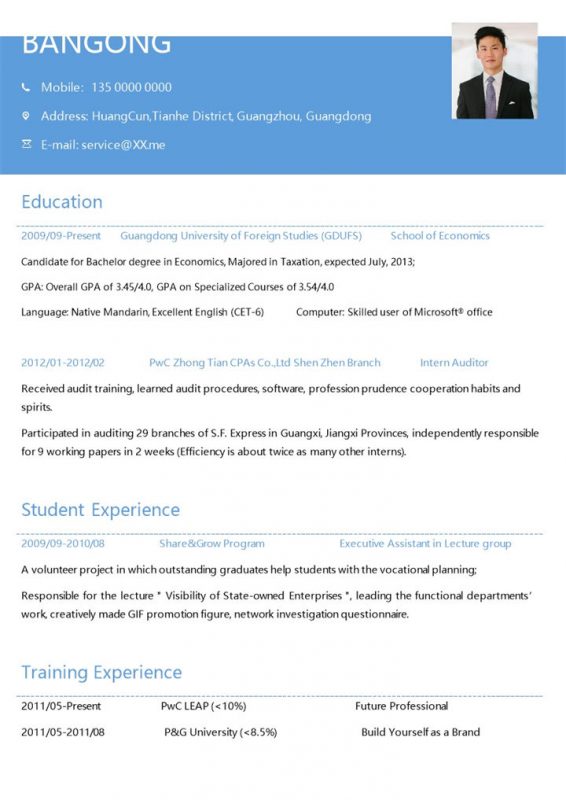 BANGONG

Mobile: 135 0000 0000

Address: HuangCun,Tianhe District, Guangzhou, Guangdong

E-mail: service@XX.me

Education

2009/09-Present Guangdong University of Foreign Studies (GDUFS) School of Economics

Candidate for Bachelor degree in Economics, Majored in Taxation, expected July, 2013;

GPA: Overall GPA of 3.45/4.0, GPA on Specialized Courses of 3.54/4.0

Language: Native Mandarin, Excellent English (CET-6) Computer: Skilled user of Microsoft® office

2012/01-2012/02 PwC Zhong Tian CPAs Co.,Ltd Shen Zhen Branch Intern Auditor

Received audit training, learned audit procedures, software, profession prudence cooperation habits and spirits.

Participated in auditing 29 branches of S.F. Express in Guangxi, Jiangxi Provinces, independently responsible for 9 working papers in 2 weeks (Efficiency is about twice as many other interns).

Student Experience

2009/09-2010/08 Share&Grow Program Executive Assistant in Lecture group

A volunteer project in which outstanding graduates help students with the vocational planning;

Responsible for the lecture " Visibility of State-owned Enterprises ", leading the functional departments' work, creatively made GIF promotion figure, network investigation questionnaire.

Training Experience

2011/05-Present PwC LEAP (<10%) Future Professional

2011/05-2011/08 P&G University (<8.5%) Build Yourself as a Brand